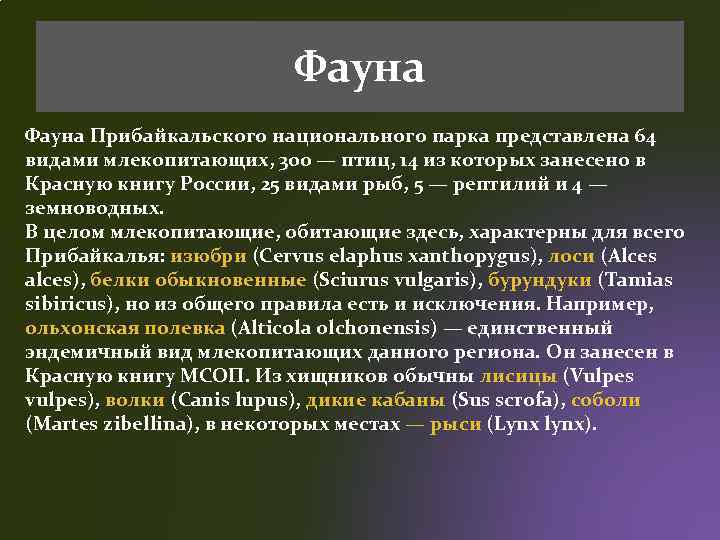 Фауна

Фауна Прибайкальского национального парка представлена 64 видами млекопитающих, 300 — птиц, 14 из которых занесено в Красную книгу России, 25 видами рыб, 5 — рептилий и 4 — земноводных.
В целом млекопитающие, обитающие здесь, характерны для всего Прибайкалья: изюбри (Cervus elaphus xanthopygus), лоси (Alces alces), белки обыкновенные (Sciurus vulgaris), бурундуки (Tamias sibiricus), но из общего правила есть и исключения. Например, ольхонская полевка (Alticola olchonensis) — единственный эндемичный вид млекопитающих данного региона. Он занесен в Красную книгу МСОП. Из хищников обычны лисицы (Vulpes vulpes), волки (Canis lupus), дикие кабаны (Sus scrofa), соболи (Martes zibellina), в некоторых местах — рыси (Lynx lynx).